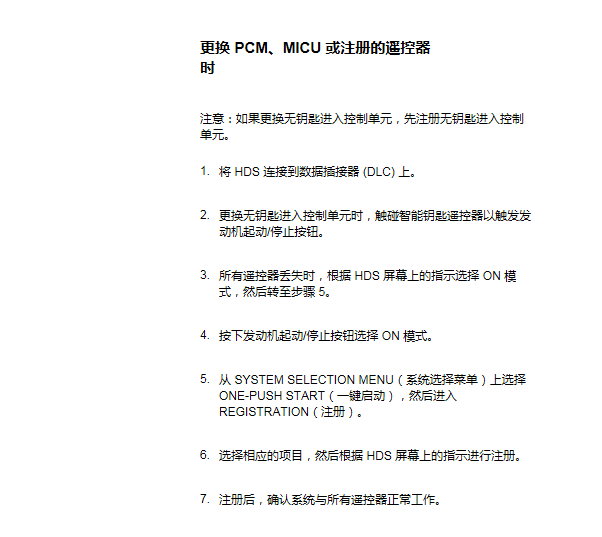 更换 PCM、MICU 或注册的遥控器时

注意：如果更换无钥匙进入控制单元，先注册无钥匙进入控制单元。

1. 将 HDS 连接到数据插接器 (DLC) 上。

2. 更换无钥匙进入控制单元时，触碰智能钥匙遥控器以触发发动机起动/停止按钮。

3. 所有遥控器丢失时，根据 HDS 屏幕上的指示选择 ON 模式，然后转至步骤 5。

4. 按下发动机起动/停止按钮选择 ON 模式。

5. 从 SYSTEM SELECTION MENU（系统选择菜单）上选择 ONE-PUSH START（一键启动），然后进入 REGISTRATION（注册）。

6. 选择相应的项目，然后根据 HDS 屏幕上的指示进行注册。

7. 注册后，确认系统与所有遥控器正常工作。